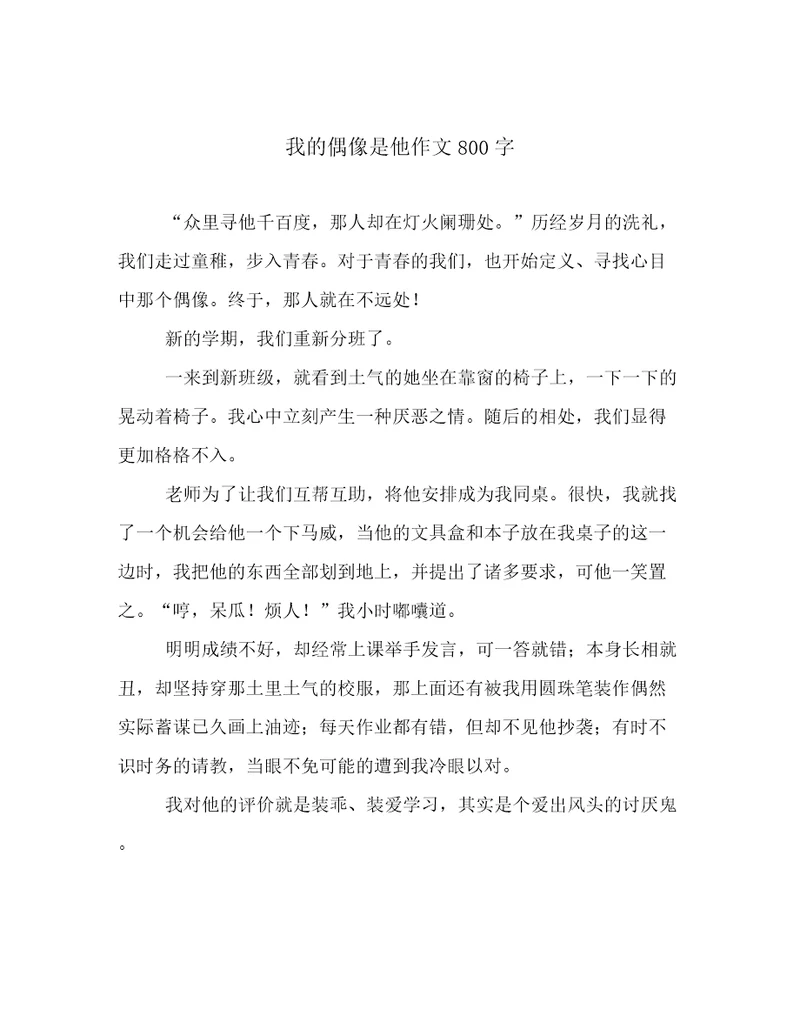 我的偶像是他作文800字

“众里寻他千百度，那人却在灯火阑珊处。”历经岁月的洗礼，我们走过童稚，步入青春。对于青春的我们，也开始定义、寻找心目中那个偶像。终于，那人就在不远处！

新的学期，我们重新分班了。

一来到新班级，就看到土气的她坐在靠窗的椅子上，一下一下的晃动着椅子。我心中立刻产生一种厌恶之情。随后的相处，我们显得更加格格不入。

老师为了让我们互帮互助，将他安排成为我同桌。很快，我就找了一个机会给他一个下马威，当他的文具盒和本子放在我桌子的这一边时，我把他的东西全部划到地上，并提出了诸多要求，可他一笑置之。“哼，呆瓜！烦人！”我小时嘟囔道。

明明成绩不好，却经常上课举手发言，可一答就错；本身长相就丑，却坚持穿那土里土气的校服，那上面还有被我用圆珠笔装作偶然实际蓄谋已久画上油迹；每天作业都有错，但却不见他抄袭；有时不识时务的请教，当眼不免可能的遭到我冷眼以对。

我对他的评价就是装乖、装爱学习，其实是个爱出风头的讨厌鬼。